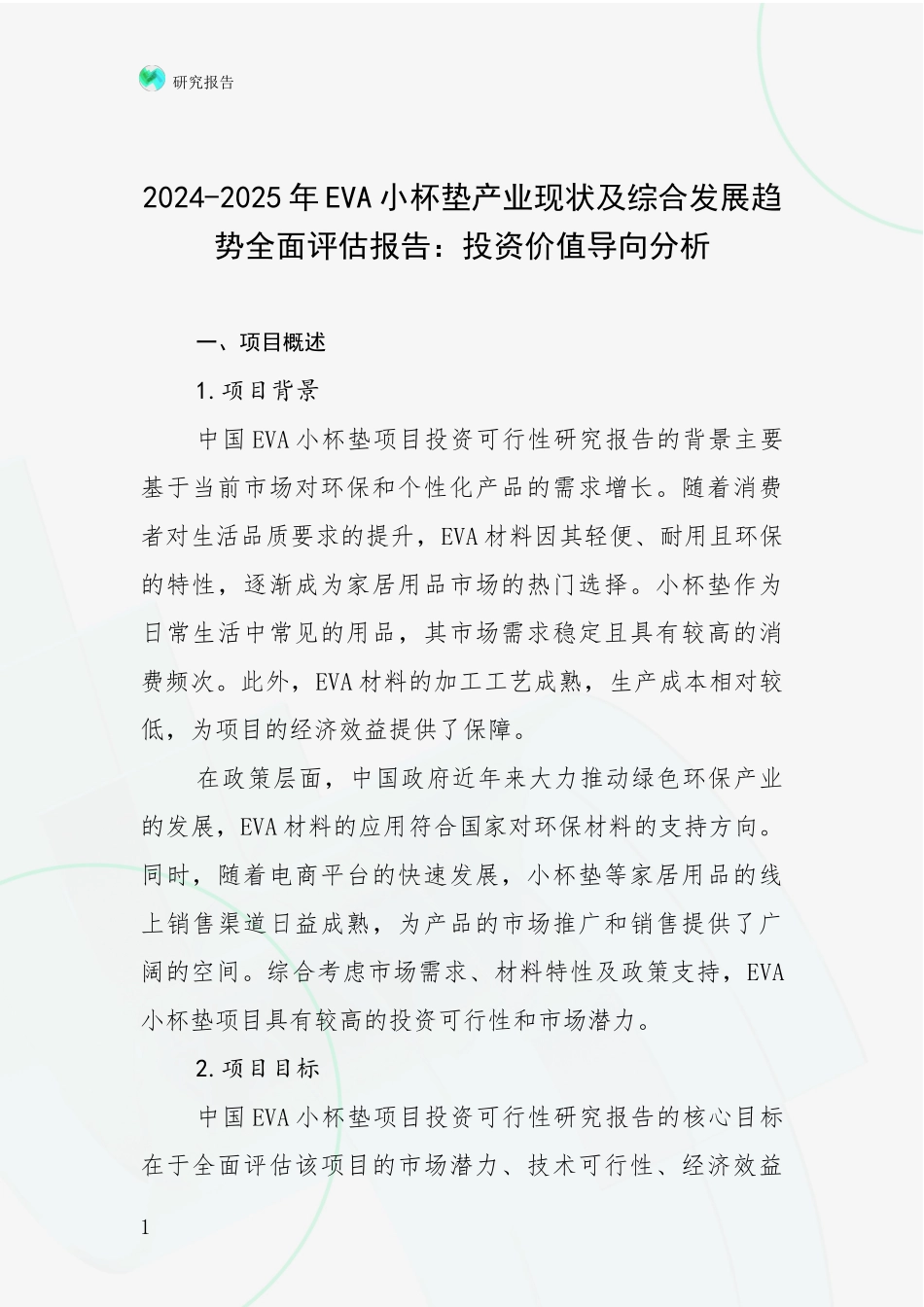 研究报告

2024-2025年EVA小杯垫产业现状及综合发展趋势全面评估报告：投资价值导向分析

一、项目概述

1.项目背景

中国EVA小杯垫项目投资可行性研究报告的背景主要基于当前市场对环保和个性化产品的需求增长。随着消费者对生活品质要求的提升，EVA材料因其轻便、耐用且环保的特性，逐渐成为家居用品市场的热门选择。小杯垫作为日常生活中常见的用品，其市场需求稳定且具有较高的消费频次。此外，EVA材料的加工工艺成熟，生产成本相对较低，为项目的经济效益提供了保障。

在政策层面，中国政府近年来大力推动绿色环保产业的发展，EVA材料的应用符合国家对环保材料的支持方向。同时，随着电商平台的快速发展，小杯垫等家居用品的线上销售渠道日益成熟，为产品的市场推广和销售提供了广阔的空间。综合考虑市场需求、材料特性及政策支持，EVA小杯垫项目具有较高的投资可行性和市场潜力。

2.项目目标

中国EVA小杯垫项目投资可行性研究报告的核心目标在于全面评估该项目的市场潜力、技术可行性、经济效益

1